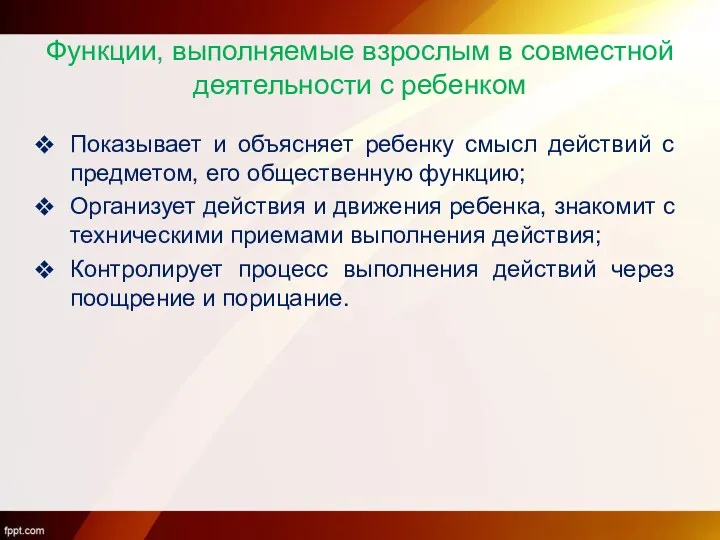 Функции, выполняемые взрослым в совместной деятельности с ребенком

❖ Показывает и объясняет ребенку смысл действий с предметом, его общественную функцию;
❖ Организует действия и движения ребенка, знакомит с техническими приемами выполнения действия;
❖ Контролирует процесс выполнения действий через поощрение и порицание.

fppt.com